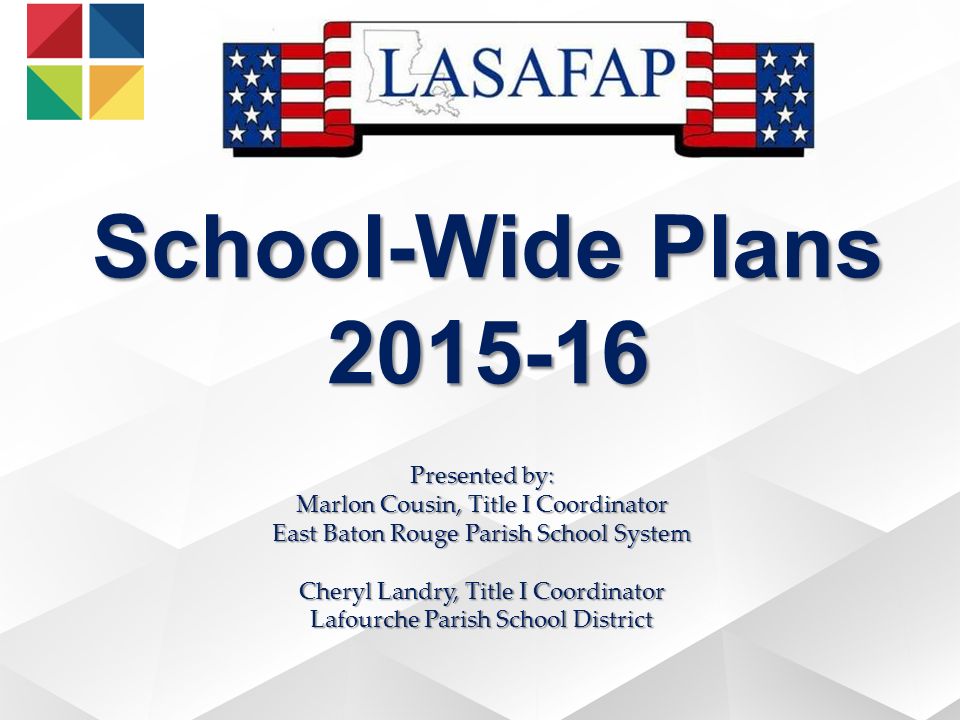 LASAFAP

School-Wide Plans 2015-16

Presented by:
Marlon Cousin, Title I Coordinator
East Baton Rouge Parish School System

Cheryl Landry, Title I Coordinator
Lafourche Parish School District